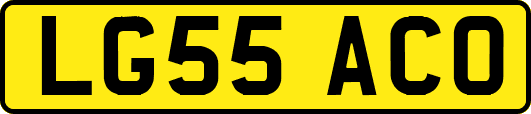 LG55 ACO